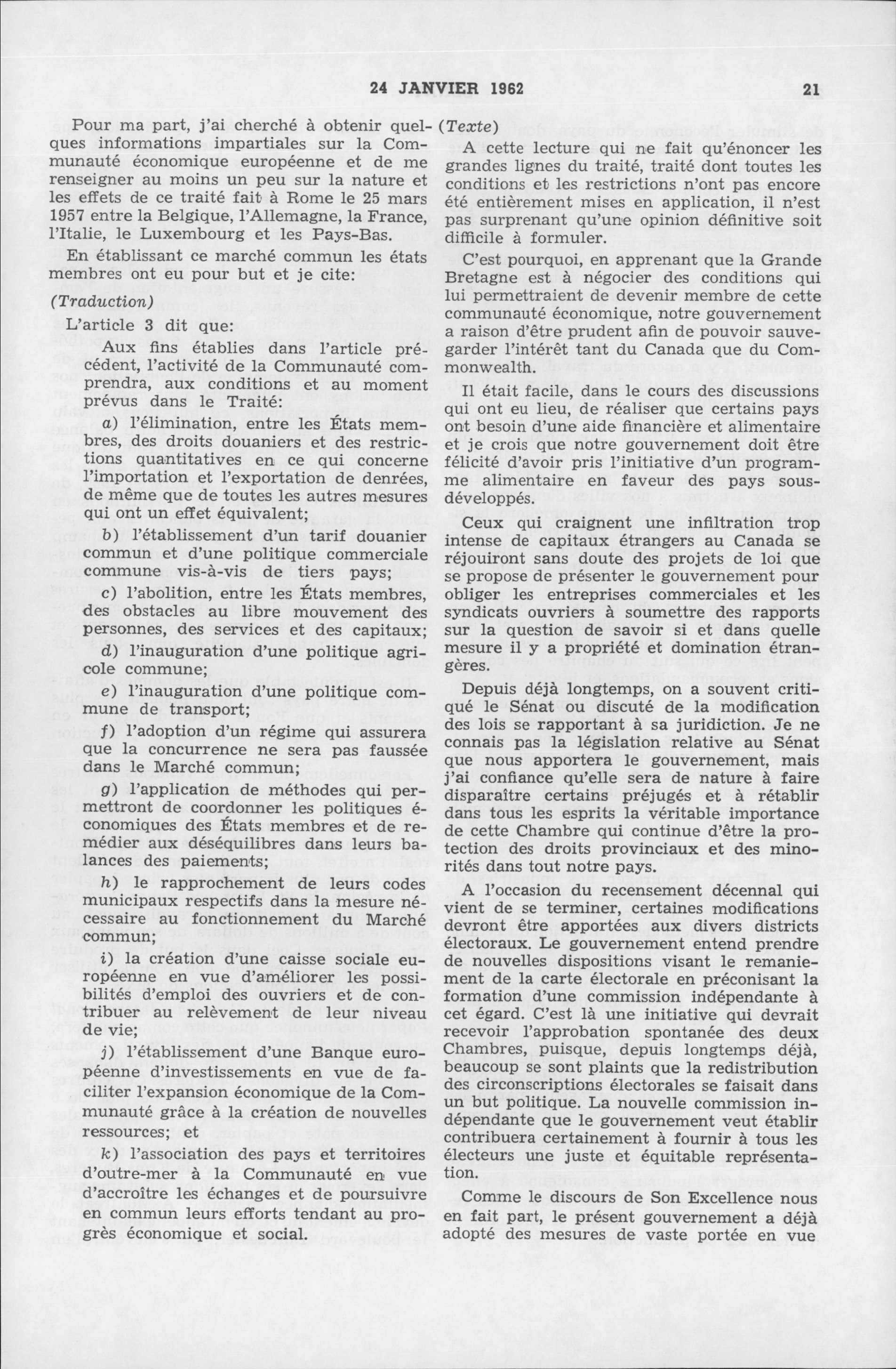 24 JANVIER 1962 21

Pour ma part, j'ai cherché à obtenir quelques informations impartiales sur la Communauté économique européenne et de me renseigner au moins un peu sur la nature et les effets de ce traité fait à Rome le 25 mars 1957 entre la Belgique, l'Allemagne, la France, l'Italie, le Luxembourg et les Pays-Bas.

En établissant ce marché commun les états membres ont eu pour but et je cite:

(Traduction)

L'article 3 dit que:

Aux fins établies dans l'article précédent, l'activité de la Communauté comprendra, aux conditions et au moment prévus dans le Traité:

a) l'élimination, entre les États membres, des droits douaniers et des restrictions quantitatives en ce qui concerne l'importation et l'exportation de denrées, de même que de toutes les autres mesures qui ont un effet équivalent;

b) l'établissement d'un tarif douanier commun et d'une politique commerciale commune vis-à-vis de tiers pays;

c) l'abolition, entre les États membres, des obstacles au libre mouvement des personnes, des services et des capitaux;

d) l'inauguration d'une politique agricole commune;

e) l'inauguration d'une politique commune de transport;

f) l'adoption d'un régime qui assurera que la concurrence ne sera pas faussée dans le Marché commun;

g) l'application de méthodes qui permettront de coordonner les politiques économiques des États membres et de remédier aux déséquilibres dans leurs balances des paiements;

h) le rapprochement de leurs codes municipaux respectifs dans la mesure nécessaire au fonctionnement du Marché commun;

i) la création d'une caisse sociale européenne en vue d'améliorer les possibilités d'emploi des ouvriers et de contribuer au relèvement de leur niveau de vie;

j) l'établissement d'une Banque européenne d'investissements en vue de faciliter l'expansion économique de la Communauté grâce à la création de nouvelles ressources; et

k) l'association des pays et territoires d'outre-mer à la Communauté en vue d'accroître les échanges et de poursuivre en commun leurs efforts tendant au progrès économique et social.

(Texte)

A cette lecture qui ne fait qu'énoncer les grandes lignes du traité, traité dont toutes les conditions et les restrictions n'ont pas encore été entièrement mises en application, il n'est pas surprenant qu'une opinion définitive soit difficile à formuler.

C'est pourquoi, en apprenant que la Grande Bretagne est à négocier des conditions qui lui permettraient de devenir membre de cette communauté économique, notre gouvernement a raison d'être prudent afin de pouvoir sauvegarder l'intérêt tant du Canada que du Commonwealth.

Il était facile, dans le cours des discussions qui ont eu lieu, de réaliser que certains pays ont besoin d'une aide financière et alimentaire et je crois que notre gouvernement doit être félicité d'avoir pris l'initiative d'un programme alimentaire en faveur des pays sous-développés.

Ceux qui craignent une infiltration trop intense de capitaux étrangers au Canada se réjouiront sans doute des projets de loi que se propose de présenter le gouvernement pour obliger les entreprises commerciales et les syndicats ouvriers à soumettre des rapports sur la question de savoir si et dans quelle mesure il y a propriété et domination étrangères.

Depuis déjà longtemps, on a souvent critiqué le Sénat ou discuté de la modification des lois se rapportant à sa juridiction. Je ne connais pas la législation relative au Sénat que nous apportera le gouvernement, mais j'ai confiance qu'elle sera de nature à faire disparaître certains préjugés et à rétablir dans tous les esprits la véritable importance de cette Chambre qui continue d'être la protection des droits provinciaux et des minorités dans tout notre pays.

A l'occasion du recensement décennal qui vient de se terminer, certaines modifications devront être apportées aux divers districts électoraux. Le gouvernement entend prendre de nouvelles dispositions visant le remaniement de la carte électorale en préconisant la formation d'une commission indépendante à cet égard. C'est là une initiative qui devrait recevoir l'approbation spontanée des deux Chambres, puisque, depuis longtemps déjà, beaucoup se sont plaints que la redistribution des circonscriptions électorales se faisait dans un but politique. La nouvelle commission indépendante que le gouvernement veut établir contribuera certainement à fournir à tous les électeurs une juste et équitable représentation.

Comme le discours de Son Excellence nous en fait part, le présent gouvernement a déjà adopté des mesures de vaste portée en vue